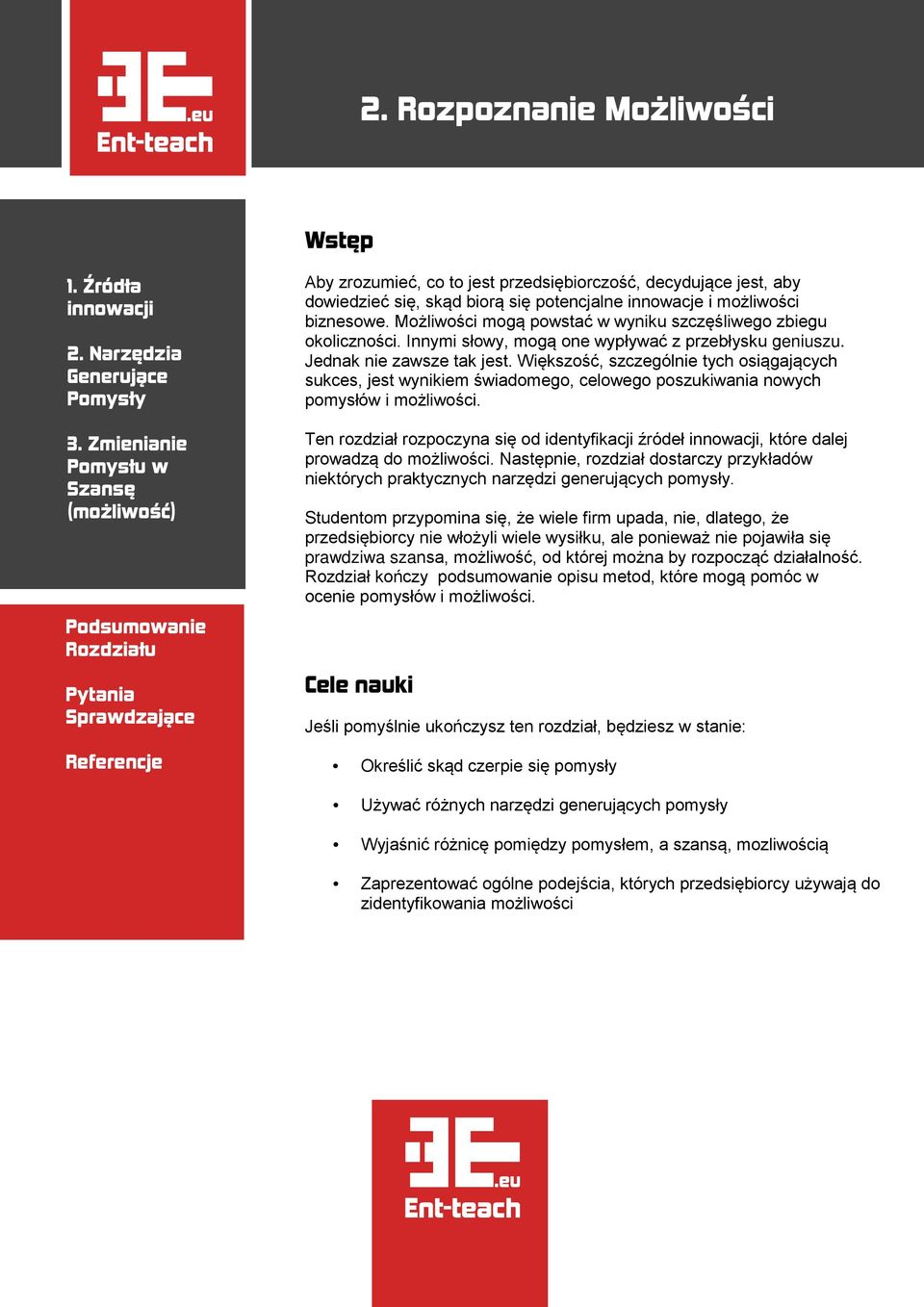 3E.eu
Ent-teach

2. Rozpoznanie Możliwości

1. Źródła innowacji

2. Narzędzia Generujące Pomysły

3. Zmienianie Pomysłu w Szansę (możliwość)

Podsumowanie Rozdziału

Pytania Sprawdzające

Referencje

Wstęp

Aby zrozumieć, co to jest przedsiębiorczość, decydujące jest, aby dowiedzieć się, skąd biorą się potencjalne innowacje i możliwości biznesowe. Możliwości mogą powstać w wyniku szczęśliwego zbiegu okoliczności. Innymi słowy, mogą one wypływać z przebłysku geniuszu. Jednak nie zawsze tak jest. Większość, szczególnie tych osiągających sukces, jest wynikiem świadomego, celowego poszukiwania nowych pomysłów i możliwości.

Ten rozdział rozpoczyna się od identyfikacji źródeł innowacji, które dalej prowadzą do możliwości. Następnie, rozdział dostarczy przykładów niektórych praktycznych narzędzi generujących pomysły.

Studentom przypomina się, że wiele firm upada, nie, dlatego, że przedsiębiorcy nie włożyli wiele wysiłku, ale ponieważ nie pojawiła się prawdziwa szansa, możliwość, od której można by rozpocząć działalność. Rozdział kończy podsumowanie opisu metod, które mogą pomóc w ocenie pomysłów i możliwości.

Cele nauki

Jeśli pomyślnie ukończysz ten rozdział, będziesz w stanie:

• Określić skąd czerpie się pomysły

• Używać różnych narzędzi generujących pomysły

• Wyjaśnić różnicę pomiędzy pomysłem, a szansą, mozliwością

• Zaprezentować ogólne podejścia, których przedsiębiorcy używają do zidentyfikowania możliwości

3E.eu
Ent-teach